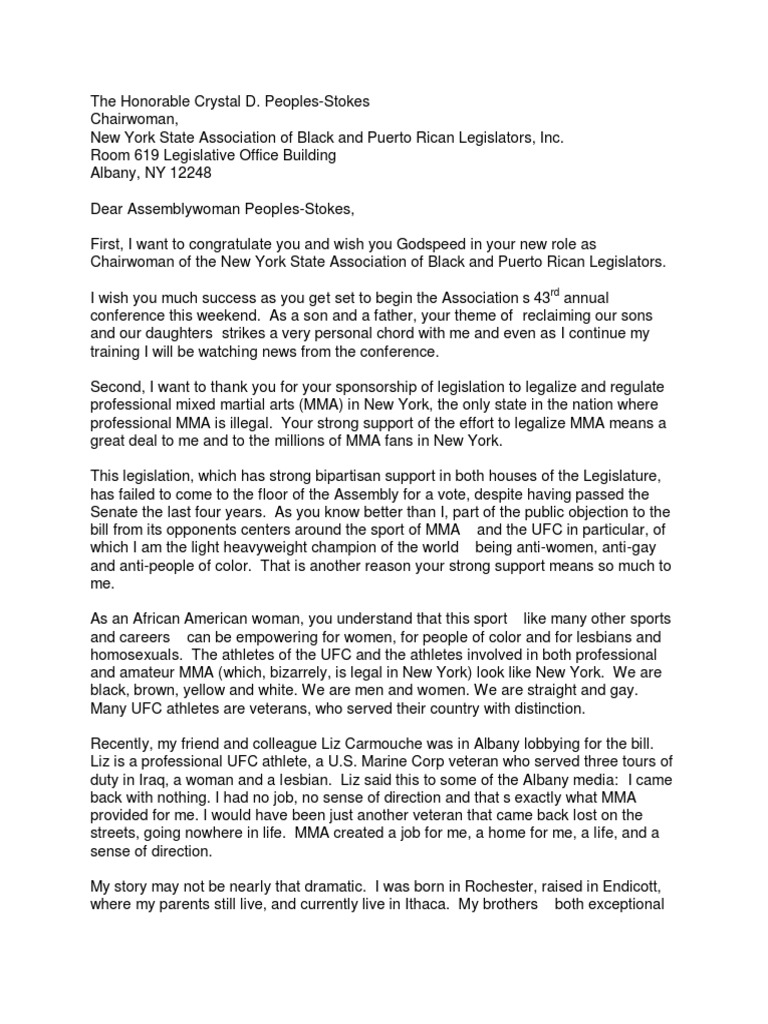 The Honorable Crystal D. Peoples-Stokes
Chairwoman,
New York State Association of Black and Puerto Rican Legislators, Inc.
Room 619 Legislative Office Building
Albany, NY 12248

Dear Assemblywoman Peoples-Stokes,

First, I want to congratulate you and wish you Godspeed in your new role as Chairwoman of the New York State Association of Black and Puerto Rican Legislators.

I wish you much success as you get set to begin the Association s $43^{rd}$ annual conference this weekend. As a son and a father, your theme of reclaiming our sons and our daughters strikes a very personal chord with me and even as I continue my training I will be watching news from the conference.

Second, I want to thank you for your sponsorship of legislation to legalize and regulate professional mixed martial arts (MMA) in New York, the only state in the nation where professional MMA is illegal. Your strong support of the effort to legalize MMA means a great deal to me and to the millions of MMA fans in New York.

This legislation, which has strong bipartisan support in both houses of the Legislature, has failed to come to the floor of the Assembly for a vote, despite having passed the Senate the last four years. As you know better than I, part of the public objection to the bill from its opponents centers around the sport of MMA and the UFC in particular, of which I am the light heavyweight champion of the world being anti-women, anti-gay and anti-people of color. That is another reason your strong support means so much to me.

As an African American woman, you understand that this sport like many other sports and careers can be empowering for women, for people of color and for lesbians and homosexuals. The athletes of the UFC and the athletes involved in both professional and amateur MMA (which, bizarrely, is legal in New York) look like New York. We are black, brown, yellow and white. We are men and women. We are straight and gay. Many UFC athletes are veterans, who served their country with distinction.

Recently, my friend and colleague Liz Carmouche was in Albany lobbying for the bill. Liz is a professional UFC athlete, a U.S. Marine Corp veteran who served three tours of duty in Iraq, a woman and a lesbian. Liz said this to some of the Albany media: I came back with nothing. I had no job, no sense of direction and that s exactly what MMA provided for me. I would have been just another veteran that came back lost on the streets, going nowhere in life. MMA created a job for me, a home for me, a life, and a sense of direction.

My story may not be nearly that dramatic. I was born in Rochester, raised in Endicott, where my parents still live, and currently live in Ithaca. My brothers both exceptional